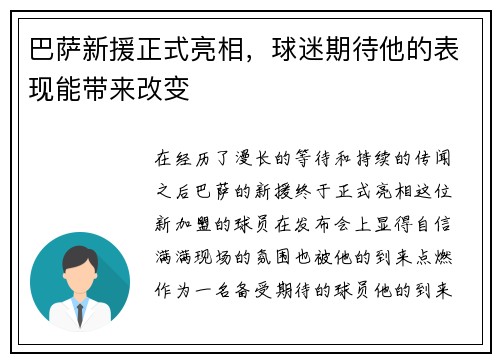 巴萨新援正式亮相，球迷期待他的表现能带来改变

在经历了漫长的等待和持续的传闻之后巴萨的新援终于正式亮相这位新加盟的球员在发布会上显得自信满满现场的氛围也被他的到来点燃作为一名备受期待的球员他的到来